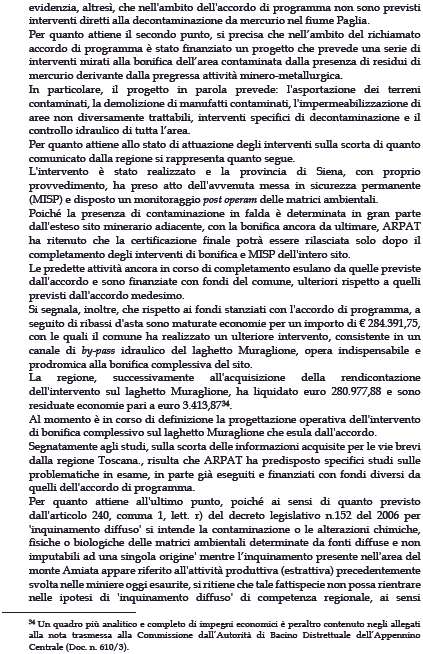 evidenzia, altresì, che nell'ambito dell'accordo di programma non sono previsti interventi diretti alla decontaminazione da mercurio nel fiume Paglia.

Per quanto attiene il secondo punto, si precisa che nell'ambito del richiamato accordo di programma è stato finanziato un progetto che prevede una serie di interventi mirati alla bonifica dell'area contaminata dalla presenza di residui di mercurio derivante dalla pregressa attività minero-metallurgica.

In particolare, il progetto in parola prevede: l'asportazione dei terreni contaminati, la demolizione di manufatti contaminati, l'impermeabilizzazione di aree non diversamente trattabili, interventi specifici di decontaminazione e il controllo idraulico di tutta l'area.

Per quanto attiene allo stato di attuazione degli interventi sulla scorta di quanto comunicato dalla regione si rappresenta quanto segue.

L'intervento è stato realizzato e la provincia di Siena, con proprio provvedimento, ha preso atto dell'avvenuta messa in sicurezza permanente (MISP) e disposto un monitoraggio post operam delle matrici ambientali.

Poiché la presenza di contaminazione in falda è determinata in gran parte dall'esteso sito minerario adiacente, con la bonifica ancora da ultimare, ARPAT ha ritenuto che la certificazione finale potrà essere rilasciata solo dopo il completamento degli interventi di bonifica e MISP dell'intero sito.

Le predette attività ancora in corso di completamento esulano da quelle previste dall'accordo e sono finanziate con fondi del comune, ulteriori rispetto a quelli previsti dall'accordo medesimo.

Si segnala, inoltre, che rispetto ai fondi stanziati con l'accordo di programma, a seguito di ribassi d'asta sono maturate economie per un importo di € 284.391,75, con le quali il comune ha realizzato un ulteriore intervento, consistente in un canale di by-pass idraulico del laghetto Muraglione, opera indispensabile e prodromica alla bonifica complessiva del sito.

La regione, successivamente all'acquisizione della rendicontazione dell'intervento sul laghetto Muraglione, ha liquidato euro 280.977,88 e sono residuate economie pari a euro 3.413,87$^{34}$.

Al momento è in corso di definizione la progettazione operativa dell'intervento di bonifica complessivo sul laghetto Muraglione che esula dall'accordo.

Segnatamente agli studi, sulla scorta delle informazioni acquisite per le vie brevi dalla regione Toscana., risulta che ARPAT ha predisposto specifici studi sulle problematiche in esame, in parte già eseguiti e finanziati con fondi diversi da quelli dell'accordo di programma.

Per quanto attiene all'ultimo punto, poiché ai sensi di quanto previsto dall'articolo 240, comma 1, lett. r) del decreto legislativo n.152 del 2006 per 'inquinamento diffuso' si intende la contaminazione o le alterazioni chimiche, fisiche o biologiche delle matrici ambientali determinate da fonti diffuse e non imputabili ad una singola origine' mentre l'inquinamento presente nell'area del monte Amiata appare riferito all'attività produttiva (estrattiva) precedentemente svolta nelle miniere oggi esaurite, si ritiene che tale fattispecie non possa rientrare nelle ipotesi di 'inquinamento diffuso' di competenza regionale, ai sensi

$^{34}$ Un quadro più analitico e completo di impegni economici è peraltro contenuto negli allegati alla nota trasmessa alla Commissione dall'Autorità di Bacino Distrettuale dell'Appennino Centrale (Doc. n. 610/3).